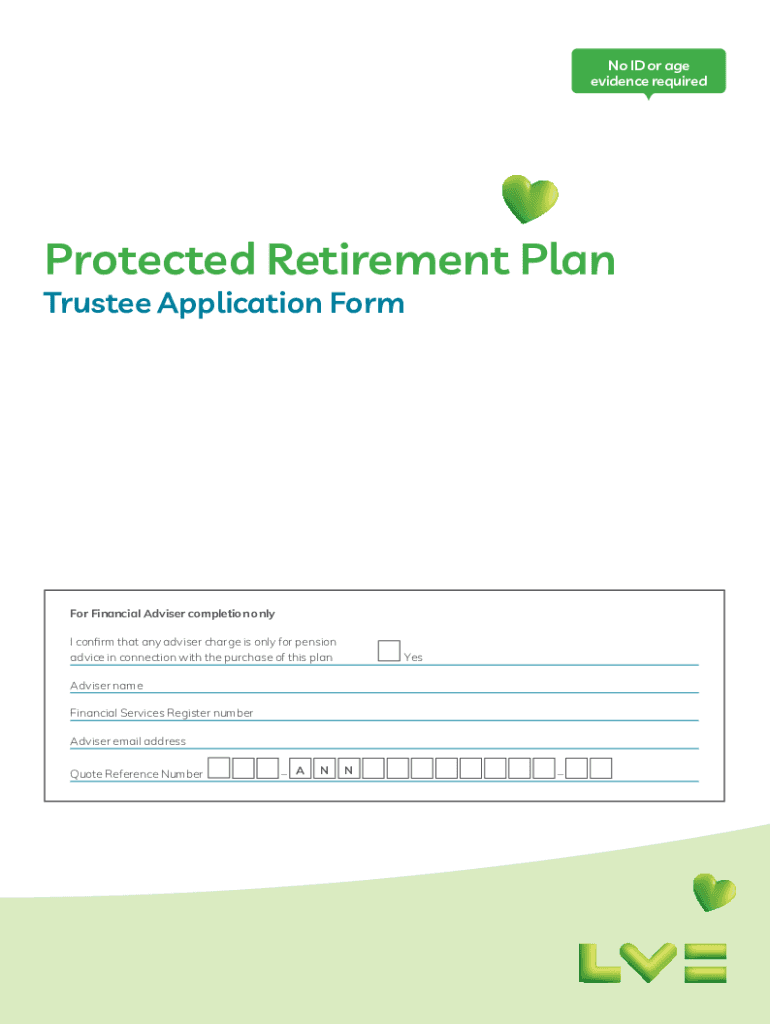 No ID or age evidence required

Protected Retirement Plan

Trustee Application Form

For Financial Adviser completion only

I confirm that any adviser charge is only for pension advice in connection with the purchase of this plan ☐ Yes

Adviser name

Financial Services Register number

Adviser email address

Quote Reference Number ☐☐☐ – A N N ☐☐☐☐☐☐☐☐ – ☐☐

LV=